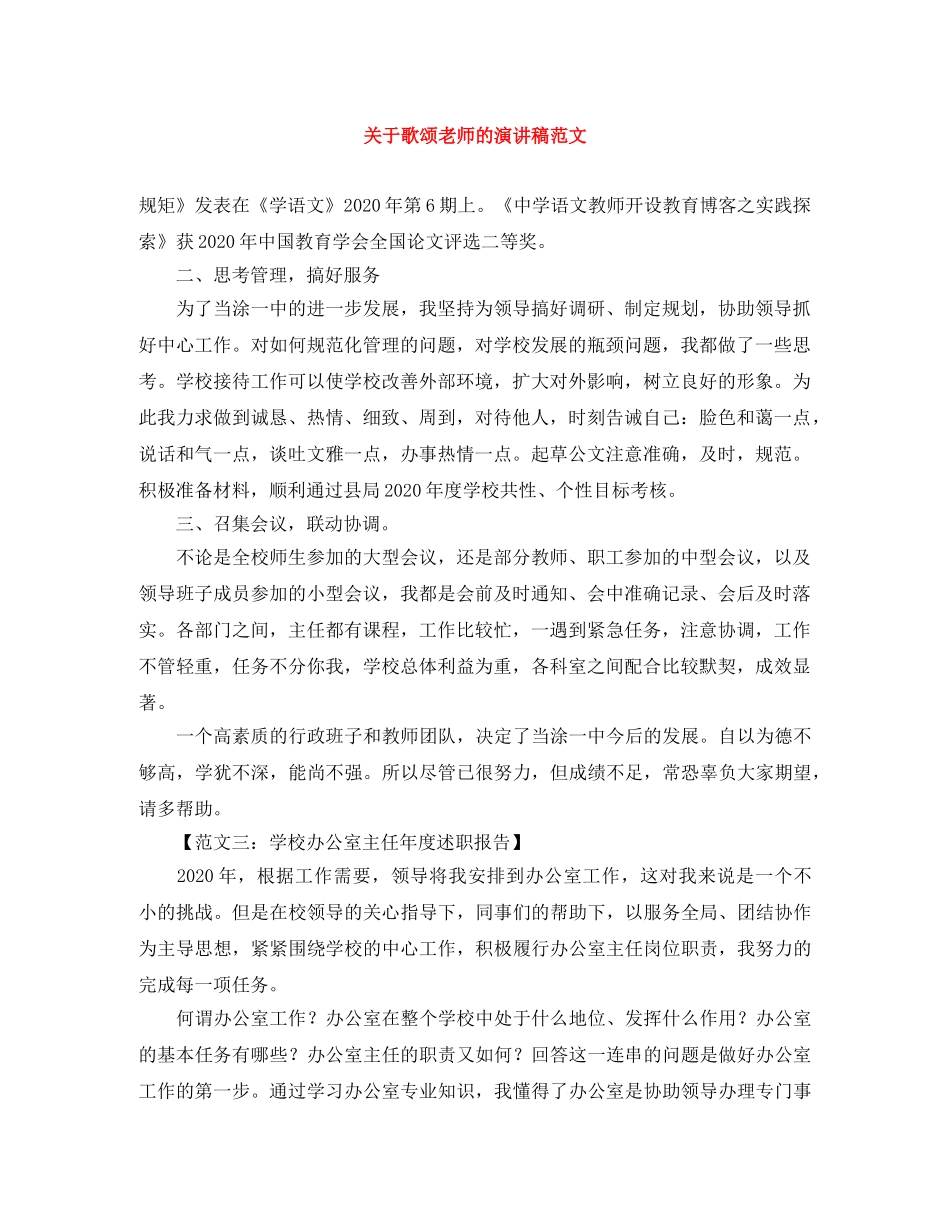 关于歌颂老师的演讲稿范文

规矩》发表在《学语文》2020年第6期上。《中学语文教师开设教育博客之实践探索》获2020年中国教育学会全国论文评选二等奖。

二、思考管理，搞好服务

为了当涂一中的进一步发展，我坚持为领导搞好调研、制定规划，协助领导抓好中心工作。对如何规范化管理的问题，对学校发展的瓶颈问题，我都做了一些思考。学校接待工作可以使学校改善外部环境，扩大对外影响，树立良好的形象。为此我力求做到诚恳、热情、细致、周到，对待他人，时刻告诫自己：脸色和蔼一点，说话和气一点，谈吐文雅一点，办事热情一点。起草公文注意准确，及时，规范。积极准备材料，顺利通过县局2020年度学校共性、个性目标考核。

三、召集会议，联动协调。

不论是全校师生参加的大型会议，还是部分教师、职工参加的中型会议，以及领导班子成员参加的小型会议，我都是会前及时通知、会中准确记录、会后及时落实。各部门之间，主任都有课程，工作比较忙，一遇到紧急任务，注意协调，工作不管轻重，任务不分你我，学校总体利益为重，各科室之间配合比较默契，成效显著。

一个高素质的行政班子和教师团队，决定了当涂一中今后的发展。自以为德不够高，学犹不深，能尚不强。所以尽管已很努力，但成绩不足，常恐辜负大家期望，请多帮助。

【范文三：学校办公室主任年度述职报告】

2020年，根据工作需要，领导将我安排到办公室工作，这对我来说是一个不小的挑战。但是在校领导的关心指导下，同事们的帮助下，以服务全局、团结协作为主导思想，紧紧围绕学校的中心工作，积极履行办公室主任岗位职责，我努力的完成每一项任务。

何谓办公室工作？办公室在整个学校中处于什么地位、发挥什么作用？办公室的基本任务有哪些？办公室主任的职责又如何？回答这一连串的问题是做好办公室工作的第一步。通过学习办公室专业知识，我懂得了办公室是协助领导办理专门事